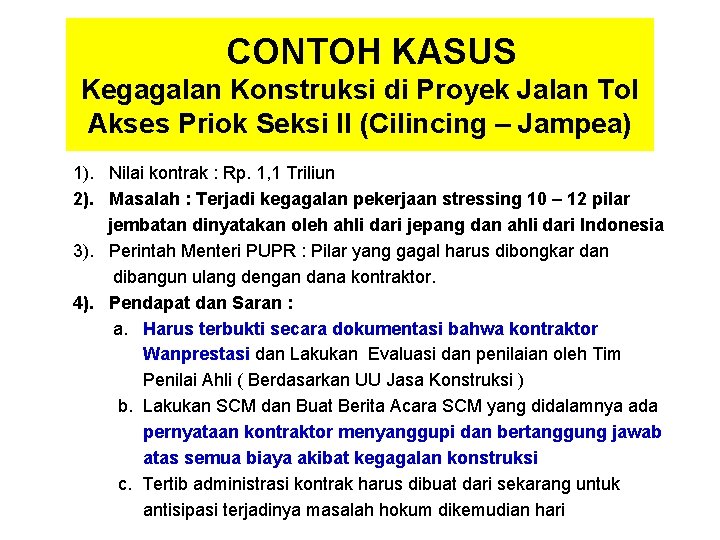 CONTOH KASUS
Kegagalan Konstruksi di Proyek Jalan Tol Akses Priok Seksi II (Cilincing – Jampea)

1). Nilai kontrak : Rp. 1,1 Triliun

2). Masalah : Terjadi kegagalan pekerjaan stressing 10 – 12 pilar jembatan dinyatakan oleh ahli dari jepang dan ahli dari Indonesia

3). Perintah Menteri PUPR : Pilar yang gagal harus dibongkar dan dibangun ulang dengan dana kontraktor.

4). Pendapat dan Saran :

a. Harus terbukti secara dokumentasi bahwa kontraktor Wanprestasi dan Lakukan Evaluasi dan penilaian oleh Tim Penilai Ahli ( Berdasarkan UU Jasa Konstruksi )

b. Lakukan SCM dan Buat Berita Acara SCM yang didalamnya ada pernyataan kontraktor menyanggupi dan bertanggung jawab atas semua biaya akibat kegagalan konstruksi

c. Tertib administrasi kontrak harus dibuat dari sekarang untuk antisipasi terjadinya masalah hokum dikemudian hari